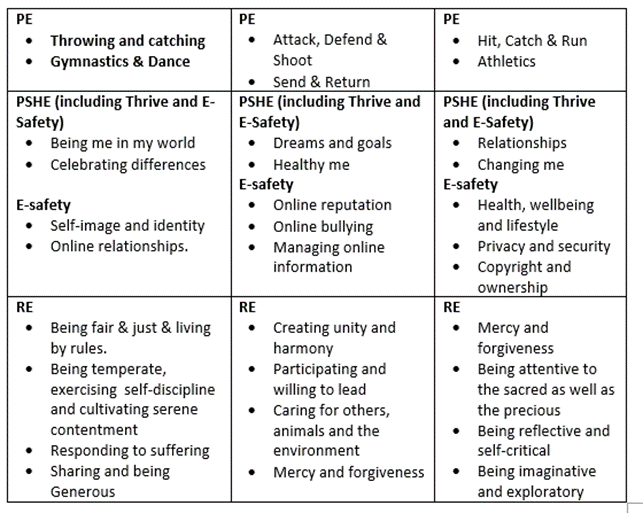 | PE<br>• Throwing and catching<br>• Gymnastics & Dance | PE<br>• Attack, Defend & Shoot<br>• Send & Return | PE<br>• Hit, Catch & Run<br>• Athletics |
|---|---|---|
| PSHE (including Thrive and E-Safety)<br>• Being me in my world<br>• Celebrating differences<br><br>E-safety<br>• Self-image and identity<br>• Online relationships. | PSHE (including Thrive and E-Safety)<br>• Dreams and goals<br>• Healthy me<br>E-safety<br>• Online reputation<br>• Online bullying<br>• Managing online information | PSHE (including Thrive and E-Safety)<br>• Relationships<br>• Changing me<br>E-safety<br>• Health, wellbeing and lifestyle<br>• Privacy and security<br>• Copyright and ownership |
| RE<br>• Being fair & just & living by rules.<br>• Being temperate, exercising self-discipline and cultivating serene contentment<br>• Responding to suffering<br>• Sharing and being Generous | RE<br>• Creating unity and harmony<br>• Participating and willing to lead<br>• Caring for others, animals and the environment<br>• Mercy and forgiveness | RE<br>• Mercy and forgiveness<br>• Being attentive to the sacred as well as the precious<br>• Being reflective and self-critical<br>• Being imaginative and exploratory |